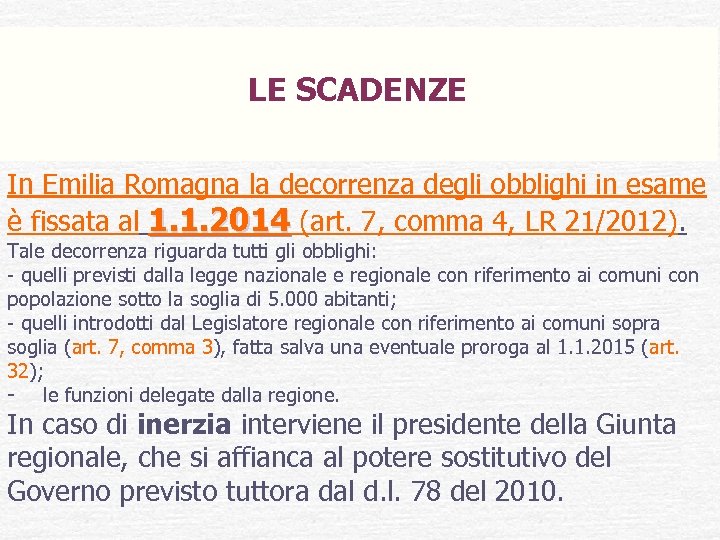 LE SCADENZE

In Emilia Romagna la decorrenza degli obblighi in esame è fissata al 1.1.2014 (art. 7, comma 4, LR 21/2012).

Tale decorrenza riguarda tutti gli obblighi:
- quelli previsti dalla legge nazionale e regionale con riferimento ai comuni con popolazione sotto la soglia di 5.000 abitanti;
- quelli introdotti dal Legislatore regionale con riferimento ai comuni sopra soglia (art. 7, comma 3), fatta salva una eventuale proroga al 1.1.2015 (art. 32);
- le funzioni delegate dalla regione.

In caso di inerzia interviene il presidente della Giunta regionale, che si affianca al potere sostitutivo del Governo previsto tuttora dal d.l. 78 del 2010.